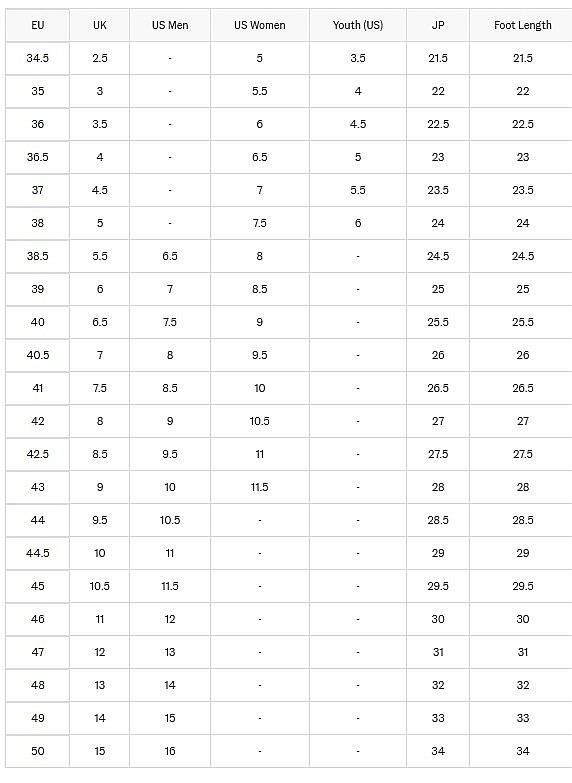 | EU | UK | US Men | US Women | Youth (US) | JP | Foot Length |
|---|---|---|---|---|---|---|
| 34.5 | 2.5 | - | 5 | 3.5 | 21.5 | 21.5 |
| 35 | 3 | - | 5.5 | 4 | 22 | 22 |
| 36 | 3.5 | - | 6 | 4.5 | 22.5 | 22.5 |
| 36.5 | 4 | - | 6.5 | 5 | 23 | 23 |
| 37 | 4.5 | - | 7 | 5.5 | 23.5 | 23.5 |
| 38 | 5 | - | 7.5 | 6 | 24 | 24 |
| 38.5 | 5.5 | 6.5 | 8 | - | 24.5 | 24.5 |
| 39 | 6 | 7 | 8.5 | - | 25 | 25 |
| 40 | 6.5 | 7.5 | 9 | - | 25.5 | 25.5 |
| 40.5 | 7 | 8 | 9.5 | - | 26 | 26 |
| 41 | 7.5 | 8.5 | 10 | - | 26.5 | 26.5 |
| 42 | 8 | 9 | 10.5 | - | 27 | 27 |
| 42.5 | 8.5 | 9.5 | 11 | - | 27.5 | 27.5 |
| 43 | 9 | 10 | 11.5 | - | 28 | 28 |
| 44 | 9.5 | 10.5 | - | - | 28.5 | 28.5 |
| 44.5 | 10 | 11 | - | - | 29 | 29 |
| 45 | 10.5 | 11.5 | - | - | 29.5 | 29.5 |
| 46 | 11 | 12 | - | - | 30 | 30 |
| 47 | 12 | 13 | - | - | 31 | 31 |
| 48 | 13 | 14 | - | - | 32 | 32 |
| 49 | 14 | 15 | - | - | 33 | 33 |
| 50 | 15 | 16 | - | - | 34 | 34 |